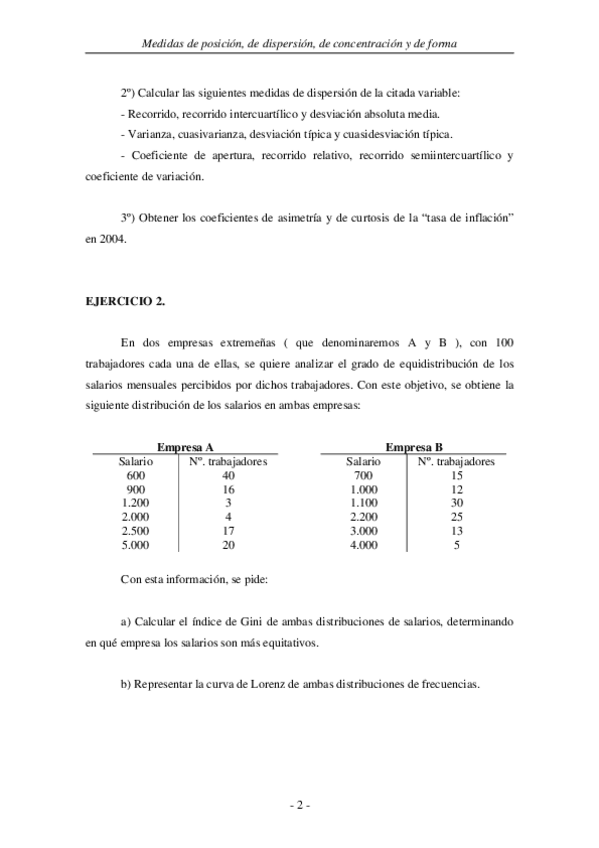 Medidas de posición, de dispersión, de concentración y de forma

2º) Calcular las siguientes medidas de dispersión de la citada variable:

- Recorrido, recorrido intercuartílico y desviación absoluta media.

- Varianza, cuasivarianza, desviación típica y cuasidesviación típica.

- Coeficiente de apertura, recorrido relativo, recorrido semiintercuartílico y coeficiente de variación.

3º) Obtener los coeficientes de asimetría y de curtosis de la "tasa de inflación" en 2004.

EJERCICIO 2.

En dos empresas extremeñas ( que denominaremos A y B ), con 100 trabajadores cada una de ellas, se quiere analizar el grado de equidistribución de los salarios mensuales percibidos por dichos trabajadores. Con este objetivo, se obtiene la siguiente distribución de los salarios en ambas empresas:

Empresa A

| Salario | Nº. trabajadores |
|---|---|
| 600 | 40 |
| 900 | 16 |
| 1.200 | 3 |
| 2.000 | 4 |
| 2.500 | 17 |
| 5.000 | 20 |

Empresa B

| Salario | Nº. trabajadores |
|---|---|
| 700 | 15 |
| 1.000 | 12 |
| 1.100 | 30 |
| 2.200 | 25 |
| 3.000 | 13 |
| 4.000 | 5 |

Con esta información, se pide:

a) Calcular el índice de Gini de ambas distribuciones de salarios, determinando en qué empresa los salarios son más equitativos.

b) Representar la curva de Lorenz de ambas distribuciones de frecuencias.

- 2 -